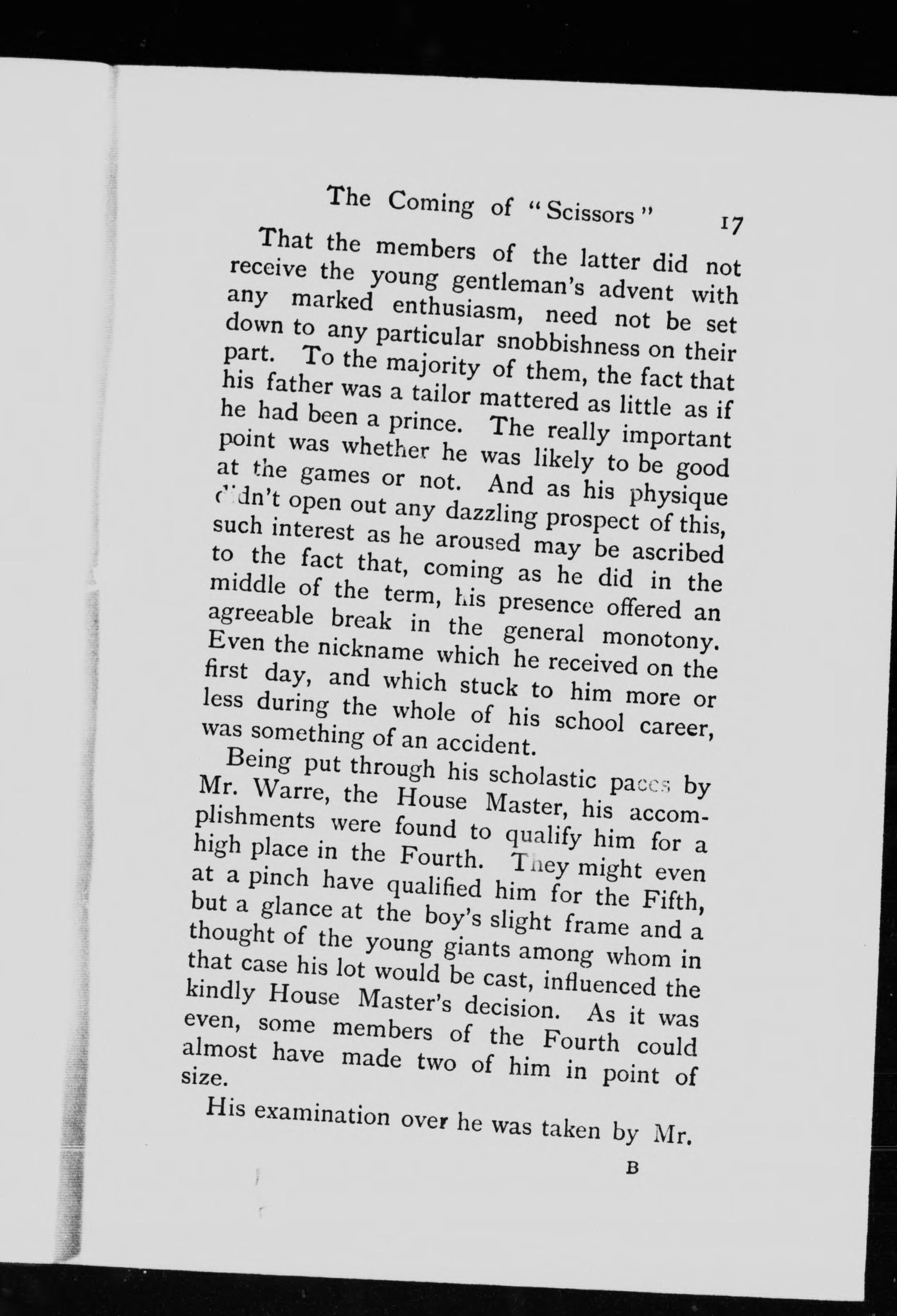 The Coming of "Scissors" 17

That the members of the latter did not receive the young gentleman's advent with any marked enthusiasm, need not be set down to any particular snobbishness on their part. To the majority of them, the fact that his father was a tailor mattered as little as if he had been a prince. The really important point was whether he was likely to be good at the games or not. And as his physique didn't open out any dazzling prospect of this, such interest as he aroused may be ascribed to the fact that, coming as he did in the middle of the term, his presence offered an agreeable break in the general monotony. Even the nickname which he received on the first day, and which stuck to him more or less during the whole of his school career, was something of an accident.

Being put through his scholastic paces by Mr. Warre, the House Master, his accomplishments were found to qualify him for a high place in the Fourth. They might even at a pinch have qualified him for the Fifth, but a glance at the boy's slight frame and a thought of the young giants among whom in that case his lot would be cast, influenced the kindly House Master's decision. As it was even, some members of the Fourth could almost have made two of him in point of size.

His examination over he was taken by Mr.

B